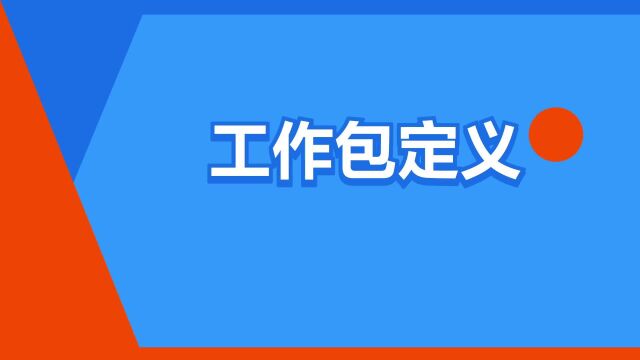 工作包定义